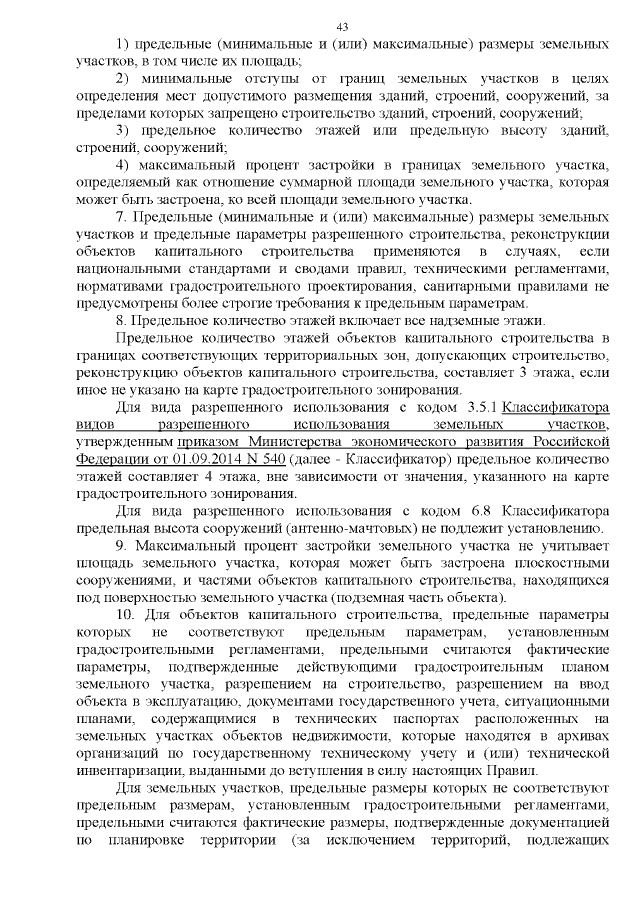 43

1) предельные (минимальные и (или) максимальные) размеры земельных участков, в том числе их площадь;

2) минимальные отступы от границ земельных участков в целях определения мест допустимого размещения зданий, строений, сооружений, за пределами которых запрещено строительство зданий, строений, сооружений;

3) предельное количество этажей или предельную высоту зданий, строений, сооружений;

4) максимальный процент застройки в границах земельного участка, определяемый как отношение суммарной площади земельного участка, которая может быть застроена, ко всей площади земельного участка.

7. Предельные (минимальные и (или) максимальные) размеры земельных участков и предельные параметры разрешенного строительства, реконструкции объектов капитального строительства применяются в случаях, если национальными стандартами и сводами правил, техническими регламентами, нормативами градостроительного проектирования, санитарными правилами не предусмотрены более строгие требования к предельным параметрам.

8. Предельное количество этажей включает все надземные этажи.

Предельное количество этажей объектов капитального строительства в границах соответствующих территориальных зон, допускающих строительство, реконструкцию объектов капитального строительства, составляет 3 этажа, если иное не указано на карте градостроительного зонирования.

Для вида разрешенного использования с кодом 3.5.1 Классификатора видов разрешенного использования земельных участков, утвержденным приказом Министерства экономического развития Российской Федерации от 01.09.2014 N 540 (далее - Классификатор) предельное количество этажей составляет 4 этажа, вне зависимости от значения, указанного на карте градостроительного зонирования.

Для вида разрешенного использования с кодом 6.8 Классификатора предельная высота сооружений (антенно-мачтовых) не подлежит установлению.

9. Максимальный процент застройки земельного участка не учитывает площадь земельного участка, которая может быть застроена плоскостными сооружениями, и частями объектов капитального строительства, находящихся под поверхностью земельного участка (подземная часть объекта).

10. Для объектов капитального строительства, предельные параметры которых не соответствуют предельным параметрам, установленным градостроительными регламентами, предельными считаются фактические параметры, подтвержденные действующими градостроительным планом земельного участка, разрешением на строительство, разрешением на ввод объекта в эксплуатацию, документами государственного учета, ситуационными планами, содержащимися в технических паспортах расположенных на земельных участках объектов недвижимости, которые находятся в архивах организаций по государственному техническому учету и (или) технической инвентаризации, выданными до вступления в силу настоящих Правил.

Для земельных участков, предельные размеры которых не соответствуют предельным размерам, установленным градостроительными регламентами, предельными считаются фактические размеры, подтвержденные документацией по планировке территории (за исключением территорий, подлежащих